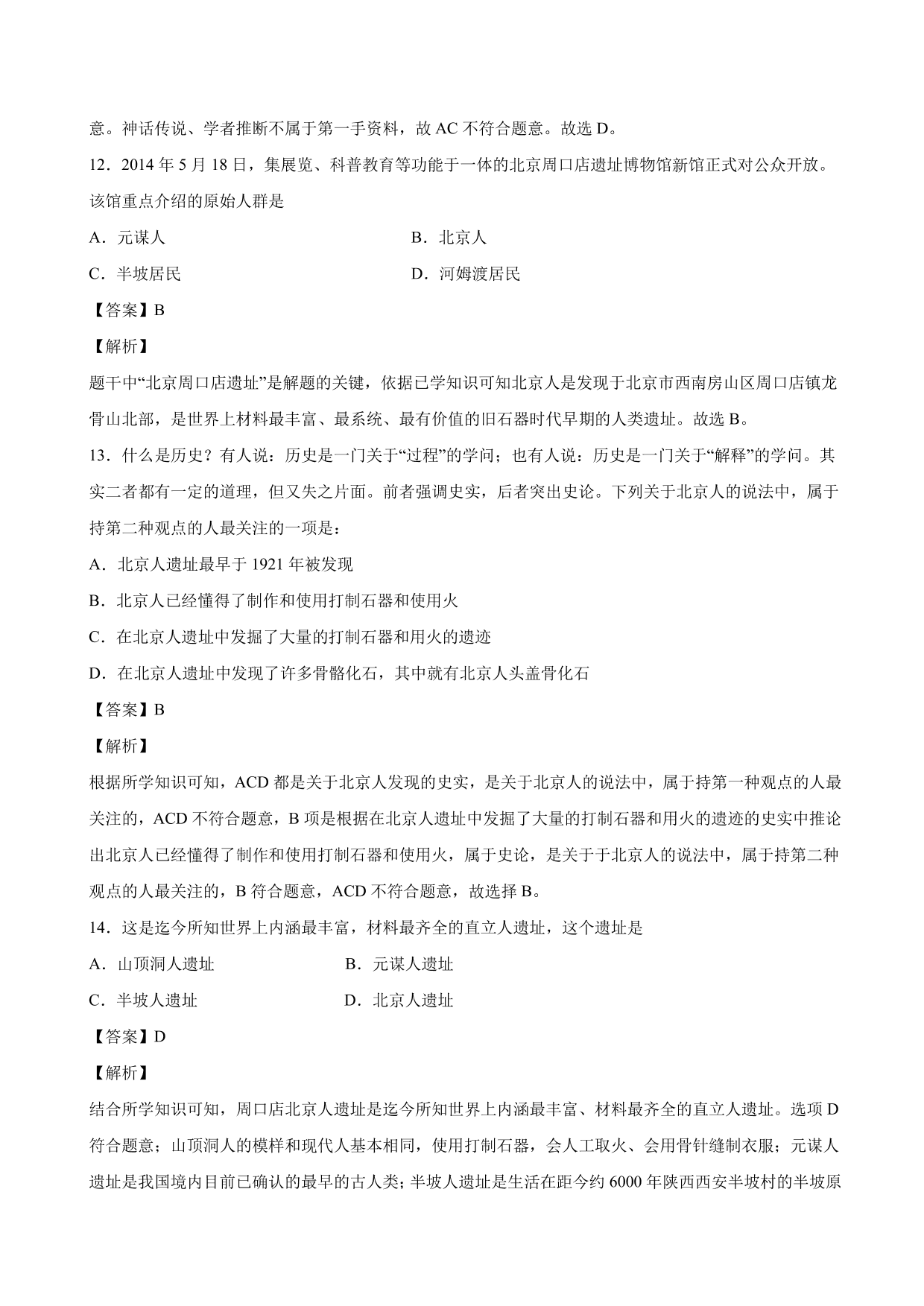 意。神话传说、学者推断不属于第一手资料，故 AC 不符合题意。故选 D。

12．2014 年 5 月 18 日，集展览、科普教育等功能于一体的北京周口店遗址博物馆新馆正式对公众开放。该馆重点介绍的原始人群是

A．元谋人

B．北京人

C．半坡居民

D．河姆渡居民

【答案】B

【解析】

题干中“北京周口店遗址”是解题的关键，依据已学知识可知北京人是发现于北京市西南房山区周口店镇龙骨山北部，是世界上材料最丰富、最系统、最有价值的旧石器时代早期的人类遗址。故选 B。

13．什么是历史？有人说：历史是一门关于“过程”的学问；也有人说：历史是一门关于“解释”的学问。其实二者都有一定的道理，但又失之片面。前者强调史实，后者突出史论。下列关于北京人的说法中，属于持第二种观点的人最关注的一项是：

A．北京人遗址最早于 1921 年被发现

B．北京人已经懂得了制作和使用打制石器和使用火

C．在北京人遗址中发掘了大量的打制石器和用火的遗迹

D．在北京人遗址中发现了许多骨骼化石，其中就有北京人头盖骨化石

【答案】B

【解析】

根据所学知识可知，ACD 都是关于北京人发现的史实，是关于北京人的说法中，属于持第一种观点的人最关注的，ACD 不符合题意，B 项是根据在北京人遗址中发掘了大量的打制石器和用火的遗迹的史实中推论出北京人已经懂得了制作和使用打制石器和使用火，属于史论，是关于于北京人的说法中，属于持第二种观点的人最关注的，B 符合题意，ACD 不符合题意，故选择 B。

14．这是迄今所知世界上内涵最丰富，材料最齐全的直立人遗址，这个遗址是

A．山顶洞人遗址

B．元谋人遗址

C．半坡人遗址

D．北京人遗址

【答案】D

【解析】

结合所学知识可知，周口店北京人遗址是迄今所知世界上内涵最丰富、材料最齐全的直立人遗址。选项 D 符合题意；山顶洞人的模样和现代人基本相同，使用打制石器，会人工取火、会用骨针缝制衣服；元谋人遗址是我国境内目前已确认的最早的古人类；半坡人遗址是生活在距今约 6000 年陕西西安半坡村的半坡原